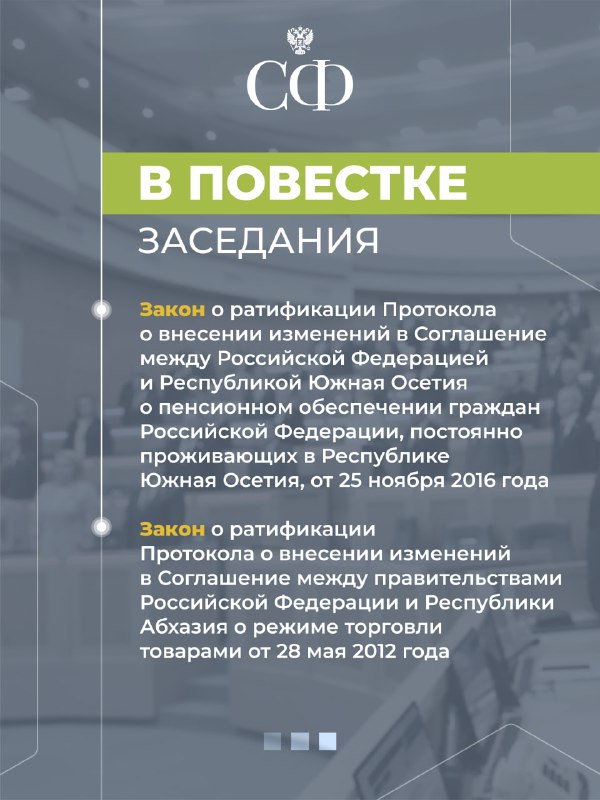 СФ

В ПОВЕСТКЕ

ЗАСЕДАНИЯ

Закон о ратификации Протокола о внесении изменений в Соглашение между Российской Федерацией и Республикой Южная Осетия о пенсионном обеспечении граждан Российской Федерации, постоянно проживающих в Республике Южная Осетия, от 25 ноября 2016 года

Закон о ратификации Протокола о внесении изменений в Соглашение между правительствами Российской Федерации и Республики Абхазия о режиме торговли товарами от 28 мая 2012 года